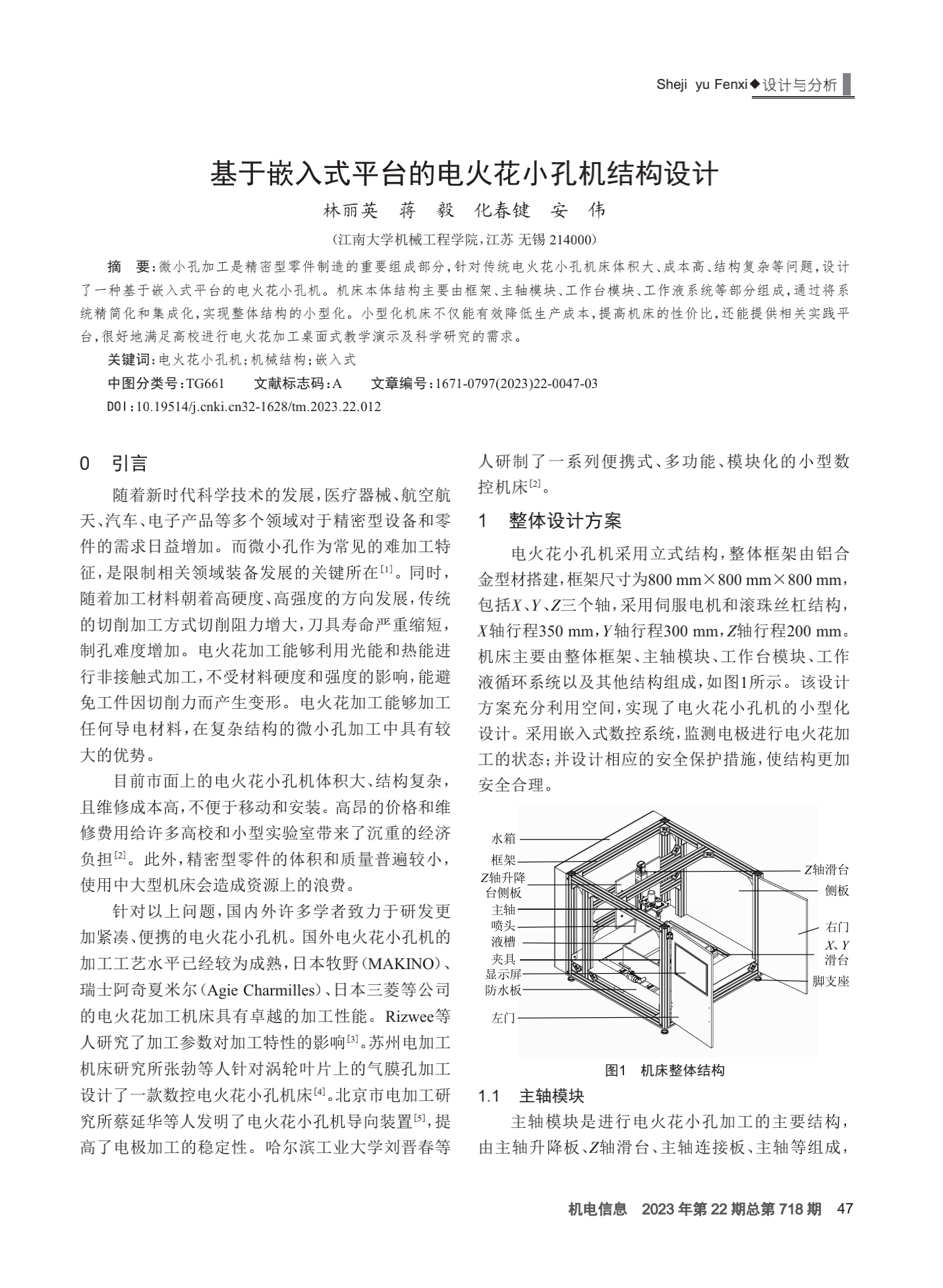 Sheji yu Fenxi◆设计与分析

基于嵌入式平台的电火花小孔机结构设计

林丽英 蒋 毅 化春键 安 伟

(江南大学机械工程学院,江苏 无锡 214000)

摘 要:微小孔加工是精密型零件制造的重要组成部分,针对传统电火花小孔机床体积大、成本高、结构复杂等问题,设计了一种基于嵌入式平台的电火花小孔机。机床本体结构主要由框架、主轴模块、工作台模块、工作液系统等部分组成,通过将系统精简化和集成化,实现整体结构的小型化。小型化机床不仅能有效降低生产成本,提高机床的性价比,还能提供相关实践平台,很好地满足高校进行电火花加工桌面式教学演示及科学研究的需求。

关键词:电火花小孔机;机械结构;嵌入式

中图分类号:TG661 文献标志码:A 文章编号:1671-0797(2023)22-0047-03

DOI:10.19514/j.cnki.cn32-1628/tm.2023.22.012

0 引言

随着新时代科学技术的发展,医疗器械、航空航天、汽车、电子产品等多个领域对于精密型设备和零件的需求日益增加。而微小孔作为常见的难加工特征,是限制相关领域装备发展的关键所在$^{[1]}$。同时,随着加工材料朝着高硬度、高强度的方向发展,传统的切削加工方式切削阻力增大,刀具寿命严重缩短,制孔难度增加。电火花加工能够利用光能和热能进行非接触式加工,不受材料硬度和强度的影响,能避免工件因切削力而产生变形。电火花加工能够加工任何导电材料,在复杂结构的微小孔加工中具有较大的优势。

目前市面上的电火花小孔机体积大、结构复杂,且维修成本高,不便于移动和安装。高昂的价格和维修费用给许多高校和小型实验室带来了沉重的经济负担$^{[2]}$。此外,精密型零件的体积和质量普遍较小,使用中大型机床会造成资源上的浪费。

针对以上问题,国内外许多学者致力于研发更加紧凑、便携的电火花小孔机。国外电火花小孔机的加工工艺水平已经较为成熟,日本牧野(MAKINO)、瑞士阿奇夏米尔(Agie Charmilles)、日本三菱等公司的电火花加工机床具有卓越的加工性能。Rizwee等人研究了加工参数对加工特性的影响$^{[3]}$。苏州电加工机床研究所张勃等人针对涡轮叶片上的气膜孔加工设计了一款数控电火花小孔机床$^{[4]}$。北京市电加工研究所蔡延华等人发明了电火花小孔机导向装置$^{[5]}$,提高了电极加工的稳定性。哈尔滨工业大学刘晋春等人研制了一系列便携式、多功能、模块化的小型数控机床$^{[2]}$。

1 整体设计方案

电火花小孔机采用立式结构,整体框架由铝合金型材搭建,框架尺寸为800 mm×800 mm×800 mm,包括$X$、$Y$、$Z$三个轴,采用伺服电机和滚珠丝杠结构,$X$轴行程350 mm,$Y$轴行程300 mm,$Z$轴行程200 mm。机床主要由整体框架、主轴模块、工作台模块、工作液循环系统以及其他结构组成,如图1所示。该设计方案充分利用空间,实现了电火花小孔机的小型化设计。采用嵌入式数控系统,监测电极进行电火花加工的状态;并设计相应的安全保护措施,使结构更加安全合理。

水箱
框架
$Z$轴升降台侧板
主轴
喷头
液槽
夹具
显示屏
防水板
左门
$Z$轴滑台
侧板
右门
$X$、$Y$滑台
脚支座

图1 机床整体结构

1.1 主轴模块

主轴模块是进行电火花小孔加工的主要结构,由主轴升降板、$Z$轴滑台、主轴连接板、主轴等组成,

机电信息 2023年第22期总第718期 47